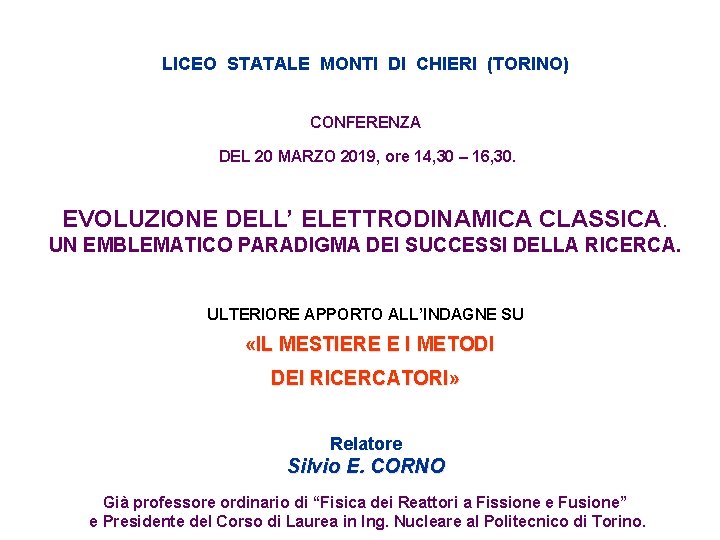 LICEO STATALE MONTI DI CHIERI (TORINO)

CONFERENZA

DEL 20 MARZO 2019, ore 14,30 – 16,30.

EVOLUZIONE DELL' ELETTRODINAMICA CLASSICA.
UN EMBLEMATICO PARADIGMA DEI SUCCESSI DELLA RICERCA.

ULTERIORE APPORTO ALL'INDAGNE SU

«IL MESTIERE E I METODI
DEI RICERCATORI»

Relatore
Silvio E. CORNO

Già professore ordinario di "Fisica dei Reattori a Fissione e Fusione"
e Presidente del Corso di Laurea in Ing. Nucleare al Politecnico di Torino.